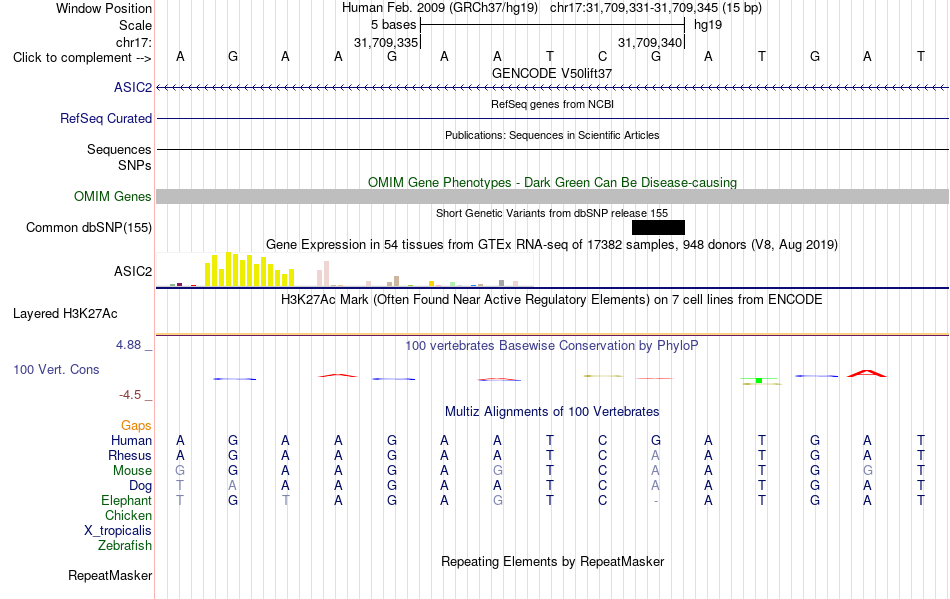 Window Position Human Feb. 2009 (GRCh37/hg19) chr17:31,709,331-31,709,345 (15 bp)
Scale 5 bases hg19
chr17: 31,709,335 31,709,340
Click to complement --> A G A A G A A T C G A T G A T
GENCODE V50lift37
ASIC2
RefSeq genes from NCBI
RefSeq Curated
Publications: Sequences in Scientific Articles
Sequences
SNPs
OMIM Gene Phenotypes - Dark Green Can Be Disease-causing
OMIM Genes
Short Genetic Variants from dbSNP release 155
Common dbSNP(155)
Gene Expression in 54 tissues from GTEx RNA-seq of 17382 samples, 948 donors (V8, Aug 2019)
ASIC2
H3K27Ac Mark (Often Found Near Active Regulatory Elements) on 7 cell lines from ENCODE
Layered H3K27Ac
4.88 _
100 vertebrates Basewise Conservation by PhyloP
100 Vert. Cons
-4.5 _
Multiz Alignments of 100 Vertebrates
Gaps
Human A G A A G A A T C G A T G A T
Rhesus A G A A G A A T C A A T G A T
Mouse G G A A G A G T C A A T G G T
Dog T A A A G A A T C A A T G A T
Elephant T G T A G A G T C - A T G A T
Chicken
X_tropicalis
Zebrafish
Repeating Elements by RepeatMasker
RepeatMasker